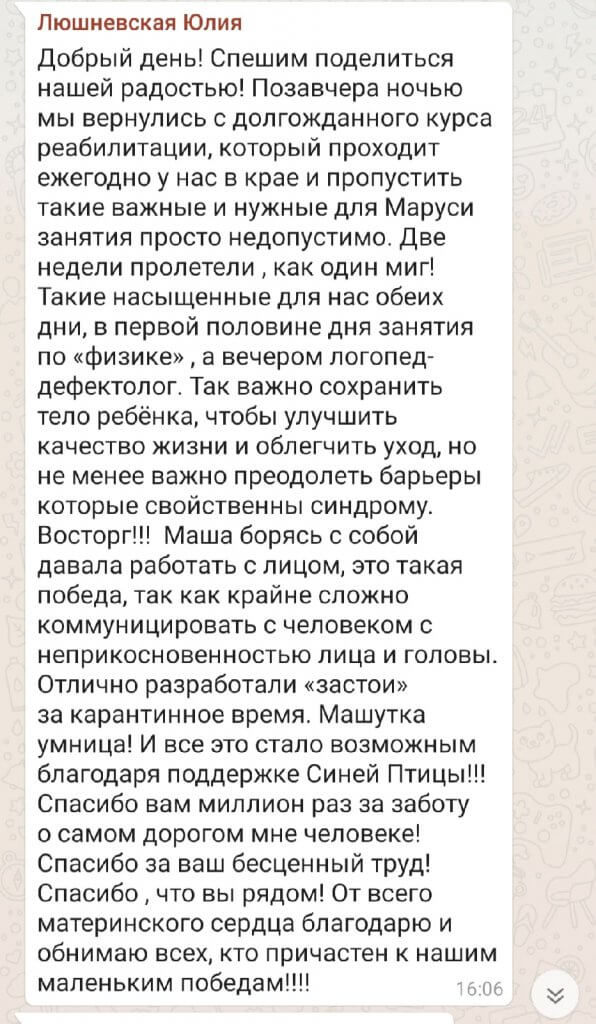 Люшневская Юлия

Добрый день! Спешим поделиться нашей радостью! Позавчера ночью мы вернулись с долгожданного курса реабилитации, который проходит ежегодно у нас в крае и пропустить такие важные и нужные для Маруси занятия просто недопустимо. Две недели пролетели , как один миг! Такие насыщенные для нас обеих дни, в первой половине дня занятия по «физике» , а вечером логопед-дефектолог. Так важно сохранить тело ребёнка, чтобы улучшить качество жизни и облегчить уход, но не менее важно преодолеть барьеры которые свойственны синдрому. Восторг!!! Маша борясь с собой давала работать с лицом, это такая победа, так как крайне сложно коммуницировать с человеком с неприкосновенностью лица и головы. Отлично разработали «застои» за карантинное время. Машутка умница! И все это стало возможным благодаря поддержке Синей Птицы!!! Спасибо вам миллион раз за заботу о самом дорогом мне человеке! Спасибо за ваш бесценный труд! Спасибо , что вы рядом! От всего материнского сердца благодарю и обнимаю всех, кто причастен к нашим маленьким победам!!!!

16:06